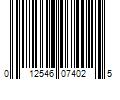 0 12546 07402 5